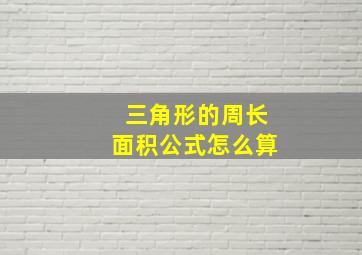 三角形的周长
面积公式怎么算